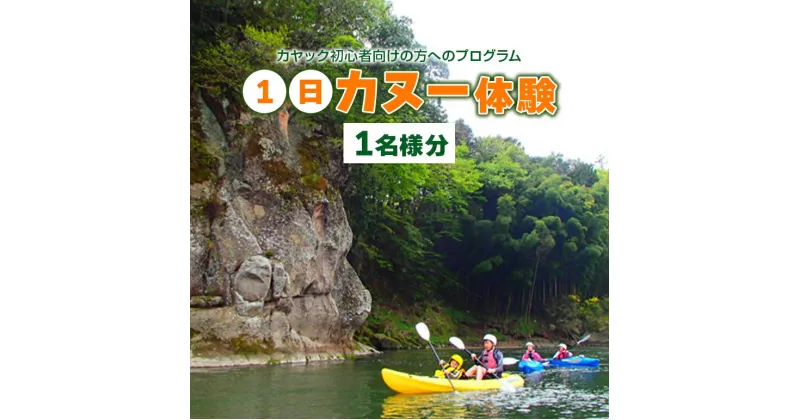 カヤック初心者向けの方へのプログラム

1日カヌー体験

1名様分